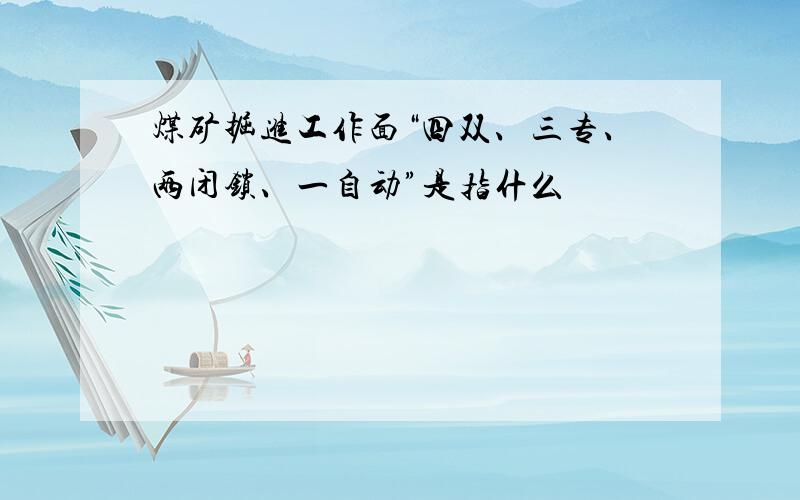 煤矿掘进工作面“四双、三专、两闭锁、一自动”是指什么